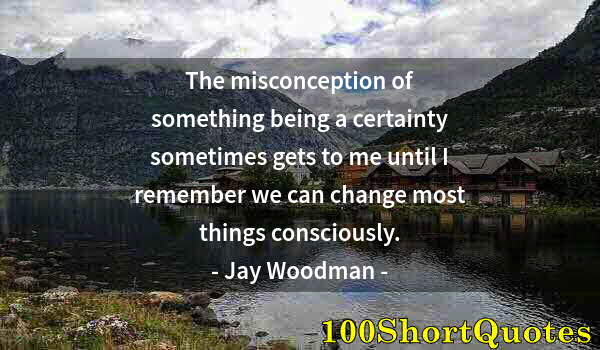 The misconception of something being a certainty sometimes gets to me until I remember we can change most things consciously.

- Jay Woodman -

100ShortQuotes